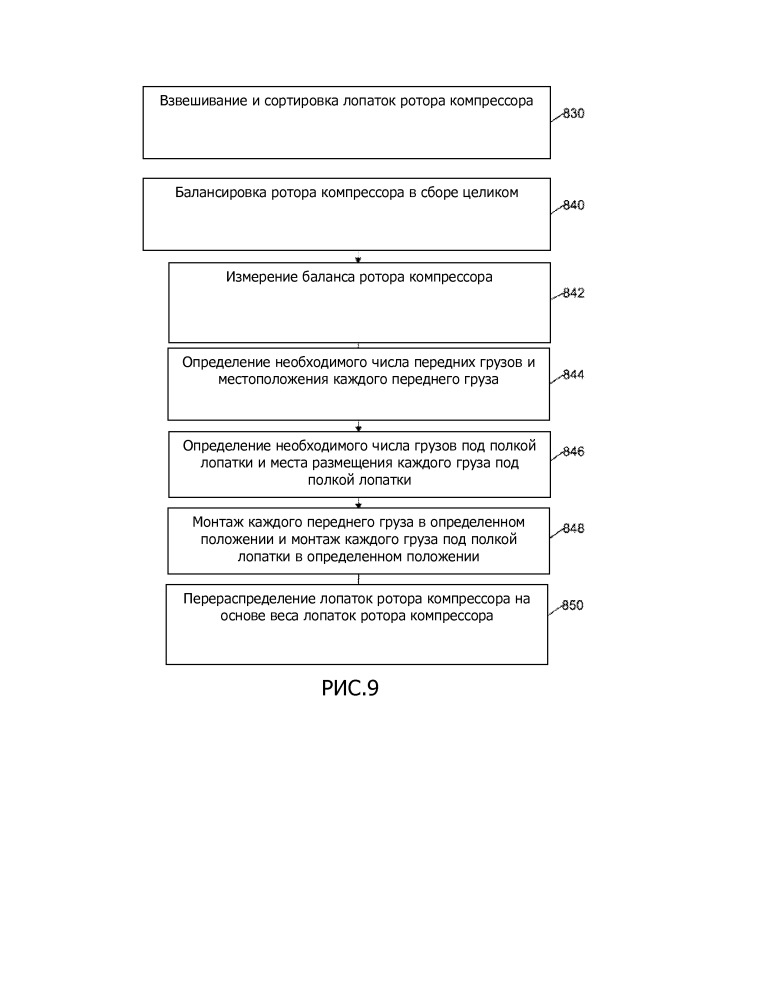 Взвешивание и сортировка лопаток ротора компрессора

830

Балансировка ротора компрессора в сборе целиком

840

Измерение баланса ротора компрессора

842

Определение необходимого числа передних грузов и местоположения каждого переднего груза

844

Определение необходимого числа грузов под полкой лопатки и места размещения каждого груза под полкой лопатки

846

Монтаж каждого переднего груза в определенном положении и монтаж каждого груза под полкой лопатки в определенном положении

848

Перераспределение лопаток ротора компрессора на основе веса лопаток ротора компрессора

850

РИС.9